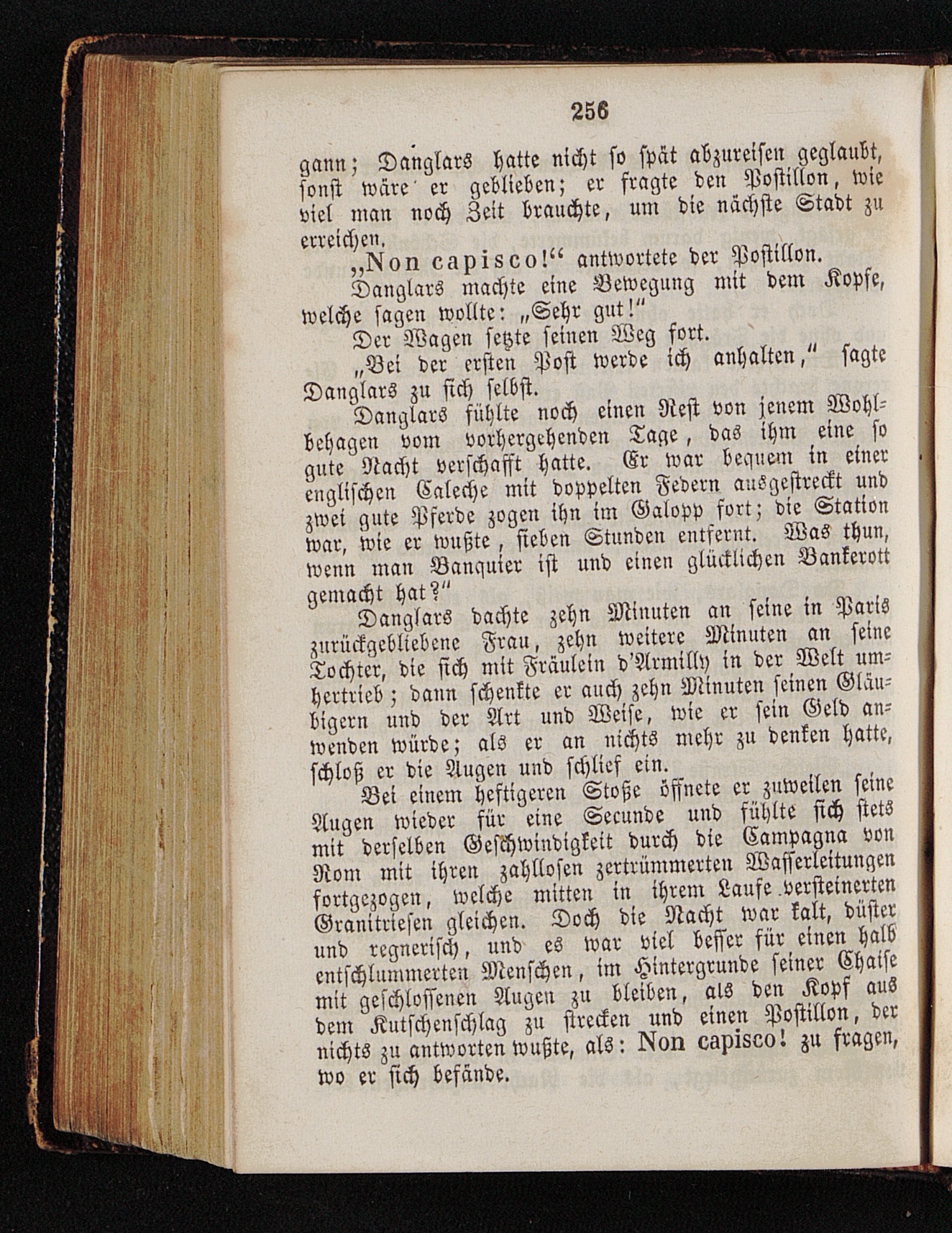 256

gann; Danglars hatte nicht so spät abzureisen geglaubt, sonst wäre er geblieben; er fragte den Postillon, wie viel man noch Zeit brauchte, um die nächste Stadt zu erreichen.

„Non capisco!“ antwortete der Postillon.

Danglars machte eine Bewegung mit dem Kopfe, welche sagen wollte: „Sehr gut!“

Der Wagen setzte seinen Weg fort.

„Bei der ersten Post werde ich anhalten,“ sagte Danglars zu sich selbst.

Danglars fühlte noch einen Rest von jenem Wohlbehagen vom vorhergehenden Tage, das ihm eine so gute Nacht verschafft hatte. Er war bequem in einer englischen Caleche mit doppelten Federn ausgestreckt und zwei gute Pferde zogen ihn im Galopp fort; die Station war, wie er wußte, sieben Stunden entfernt. Was thun, wenn man Banquier ist und einen glücklichen Bankerott gemacht hat?“

Danglars dachte zehn Minuten an seine in Paris zurückgebliebene Frau, zehn weitere Minuten an seine Tochter, die sich mit Fräulein d'Armilly in der Welt umhertrieb; dann schenkte er auch zehn Minuten seinen Gläubigern und der Art und Weise, wie er sein Geld anwenden würde; als er an nichts mehr zu denken hatte, schloß er die Augen und schlief ein.

Bei einem heftigeren Stoße öffnete er zuweilen seine Augen wieder für eine Secunde und fühlte sich stets mit derselben Geschwindigkeit durch die Campagna von Rom mit ihren zahllosen zertrümmerten Wasserleitungen fortgezogen, welche mitten in ihrem Laufe versteinerten Granitriesen gleichen. Doch die Nacht war kalt, düster und regnerisch, und es war viel besser für einen halb entschlummerten Menschen, im Hintergrunde seiner Chaise mit geschlossenen Augen zu bleiben, als den Kopf aus dem Kutschenschlag zu strecken und einen Postillon, der nichts zu antworten wußte, als: Non capisco! zu fragen, wo er sich befände.